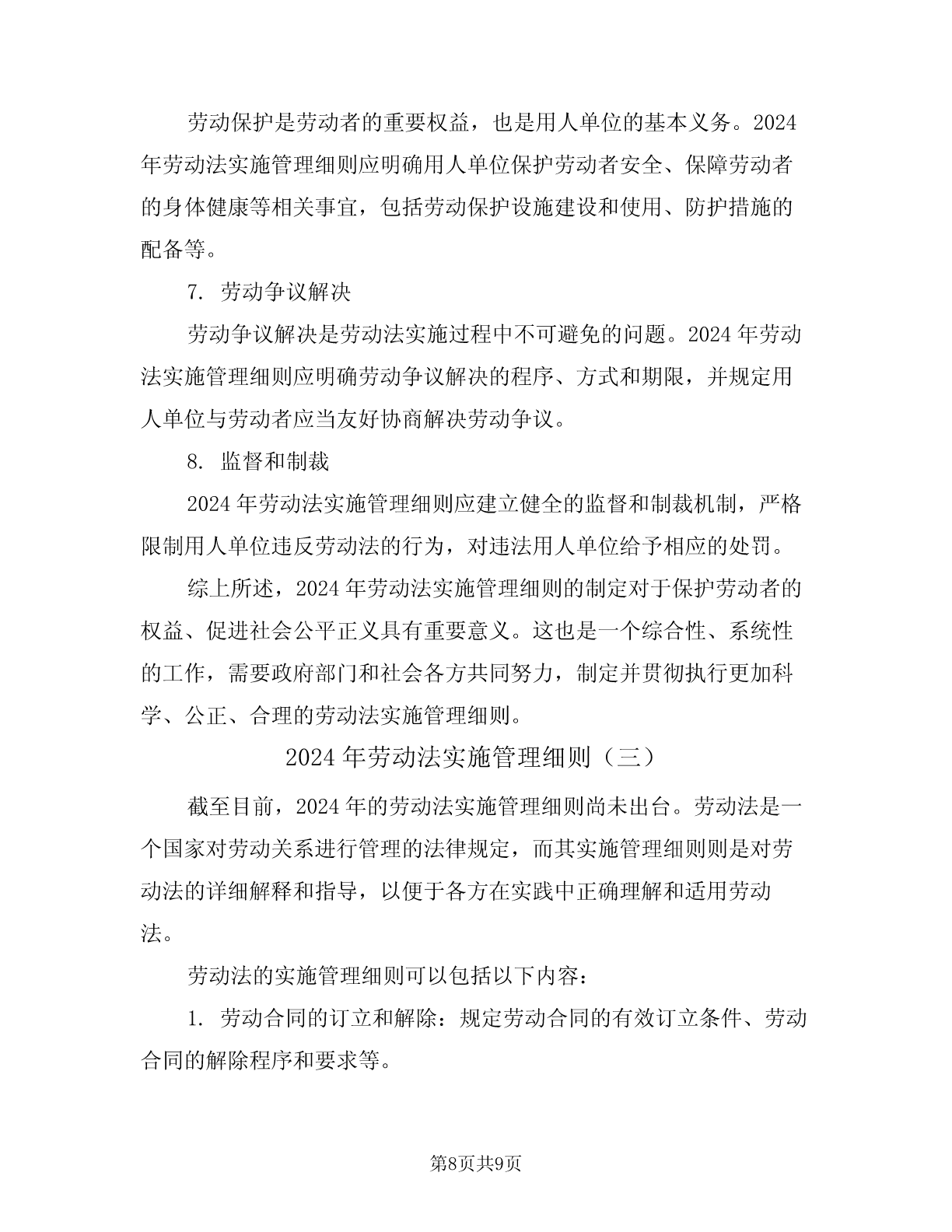 劳动保护是劳动者的重要权益，也是用人单位的基本义务。2024年劳动法实施管理细则应明确用人单位保护劳动者安全、保障劳动者的身体健康等相关事宜，包括劳动保护设施建设和使用、防护措施的配备等。

7. 劳动争议解决

劳动争议解决是劳动法实施过程中不可避免的问题。2024年劳动法实施管理细则应明确劳动争议解决的程序、方式和期限，并规定用人单位与劳动者应当友好协商解决劳动争议。

8. 监督和制裁

2024年劳动法实施管理细则应建立健全的监督和制裁机制，严格限制用人单位违反劳动法的行为，对违法用人单位给予相应的处罚。

综上所述，2024年劳动法实施管理细则的制定对于保护劳动者的权益、促进社会公平正义具有重要意义。这也是一个综合性、系统性的工作，需要政府部门和社会各方共同努力，制定并贯彻执行更加科学、公正、合理的劳动法实施管理细则。

2024年劳动法实施管理细则（三）

截至目前，2024年的劳动法实施管理细则尚未出台。劳动法是一个国家对劳动关系进行管理的法律规定，而其实施管理细则则是对劳动法的详细解释和指导，以便于各方在实践中正确理解和适用劳动法。

劳动法的实施管理细则可以包括以下内容：

1. 劳动合同的订立和解除：规定劳动合同的有效订立条件、劳动合同的解除程序和要求等。

第8页共9页